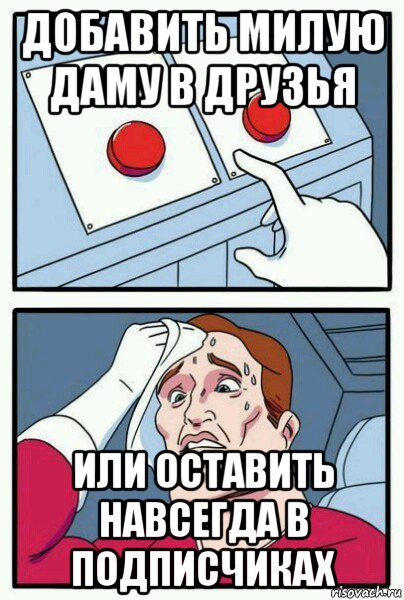 ДОБАВИТЬ МИЛУЮ ДАМУ В ДРУЗЬЯ

ИЛИ ОСТАВИТЬ НАВСЕГДА В ПОДПИСЧИКАХ

risovach.ru